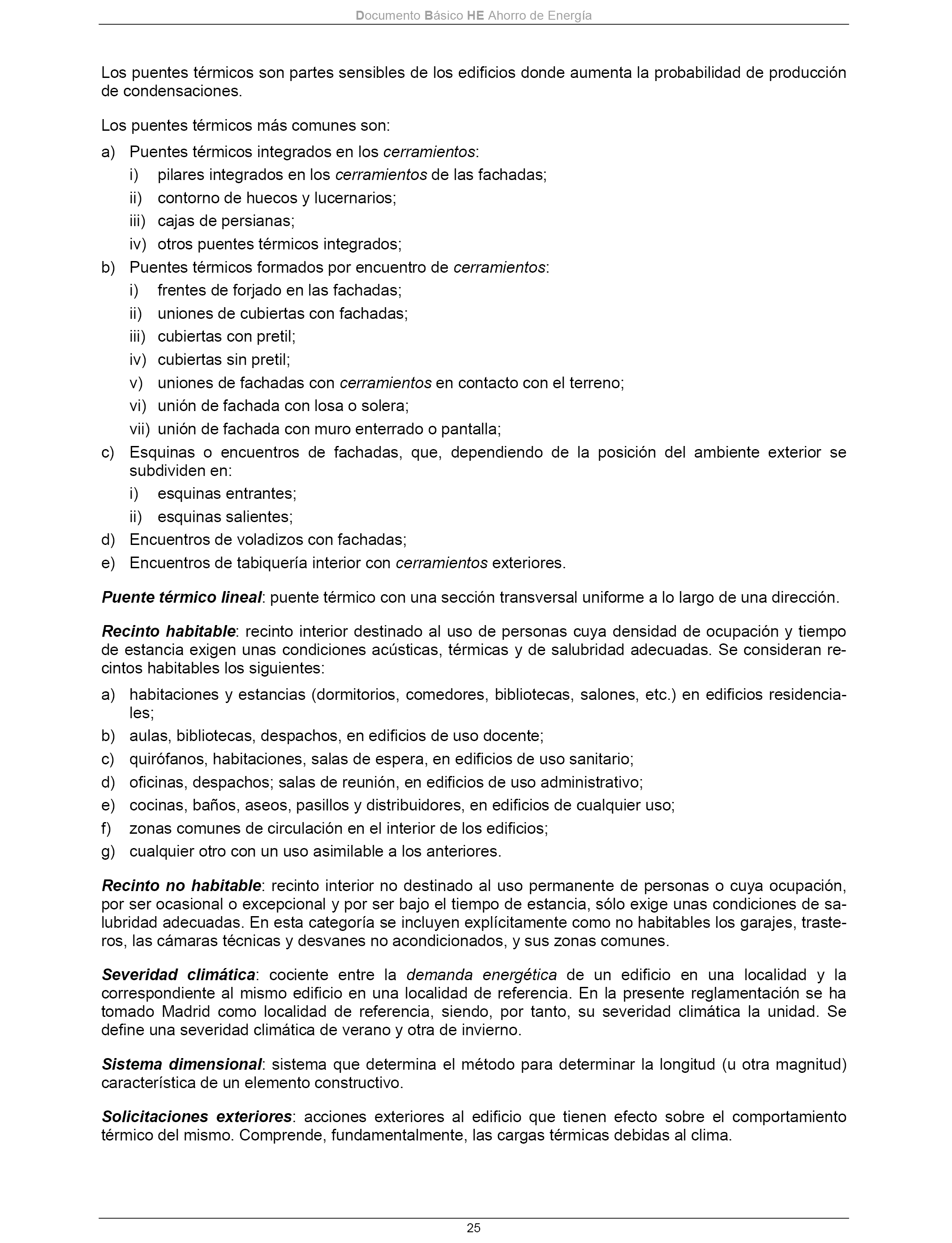 Documento Básico HE Ahorro de Energía

Los puentes térmicos son partes sensibles de los edificios donde aumenta la probabilidad de producción de condensaciones.

Los puentes térmicos más comunes son:

a) Puentes térmicos integrados en los cerramientos:
i) pilares integrados en los cerramientos de las fachadas;
ii) contorno de huecos y lucernarios;
iii) cajas de persianas;
iv) otros puentes térmicos integrados;
b) Puentes térmicos formados por encuentro de cerramientos:
i) frentes de forjado en las fachadas;
ii) uniones de cubiertas con fachadas;
iii) cubiertas con pretil;
iv) cubiertas sin pretil;
v) uniones de fachadas con cerramientos en contacto con el terreno;
vi) unión de fachada con losa o solera;
vii) unión de fachada con muro enterrado o pantalla;
c) Esquinas o encuentros de fachadas, que, dependiendo de la posición del ambiente exterior se subdividen en:
i) esquinas entrantes;
ii) esquinas salientes;
d) Encuentros de voladizos con fachadas;
e) Encuentros de tabiquería interior con cerramientos exteriores.

Puente térmico lineal: puente térmico con una sección transversal uniforme a lo largo de una dirección.

Recinto habitable: recinto interior destinado al uso de personas cuya densidad de ocupación y tiempo de estancia exigen unas condiciones acústicas, térmicas y de salubridad adecuadas. Se consideran recintos habitables los siguientes:

a) habitaciones y estancias (dormitorios, comedores, bibliotecas, salones, etc.) en edificios residenciales;
b) aulas, bibliotecas, despachos, en edificios de uso docente;
c) quirófanos, habitaciones, salas de espera, en edificios de uso sanitario;
d) oficinas, despachos; salas de reunión, en edificios de uso administrativo;
e) cocinas, baños, aseos, pasillos y distribuidores, en edificios de cualquier uso;
f) zonas comunes de circulación en el interior de los edificios;
g) cualquier otro con un uso asimilable a los anteriores.

Recinto no habitable: recinto interior no destinado al uso permanente de personas o cuya ocupación, por ser ocasional o excepcional y por ser bajo el tiempo de estancia, sólo exige unas condiciones de salubridad adecuadas. En esta categoría se incluyen explícitamente como no habitables los garajes, trasteros, las cámaras técnicas y desvanes no acondicionados, y sus zonas comunes.

Severidad climática: cociente entre la demanda energética de un edificio en una localidad y la correspondiente al mismo edificio en una localidad de referencia. En la presente reglamentación se ha tomado Madrid como localidad de referencia, siendo, por tanto, su severidad climática la unidad. Se define una severidad climática de verano y otra de invierno.

Sistema dimensional: sistema que determina el método para determinar la longitud (u otra magnitud) característica de un elemento constructivo.

Solicitaciones exteriores: acciones exteriores al edificio que tienen efecto sobre el comportamiento térmico del mismo. Comprende, fundamentalmente, las cargas térmicas debidas al clima.

25